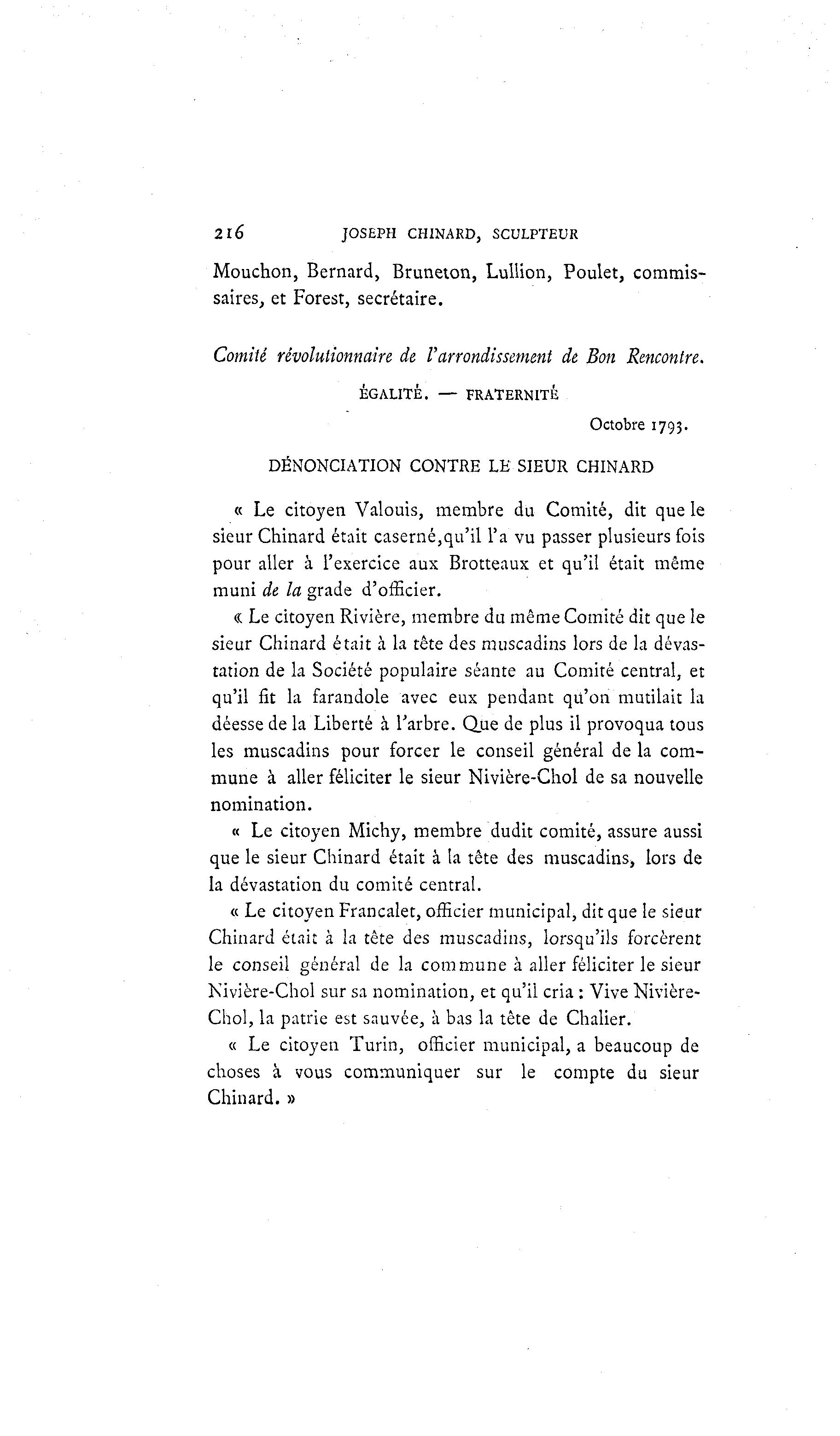 216 JOSEPH CHINARD, SCULPTEUR

Mouchon, Bernard, Bruneton, Lullion, Poulet, commissaires, et Forest, secrétaire.

Comité révolutionnaire de l'arrondissement de Bon Rencontre.

ÉGALITÉ. — FRATERNITÉ

Octobre 1793.

DÉNONCIATION CONTRE LE SIEUR CHINARD

« Le citoyen Valouis, membre du Comité, dit que le sieur Chinard était caserné,qu'il l'a vu passer plusieurs fois pour aller à l'exercice aux Brotteaux et qu'il était même muni de la grade d'officier.

« Le citoyen Rivière, membre du même Comité dit que le sieur Chinard était à la tête des muscadins lors de la dévastation de la Société populaire séante au Comité central, et qu'il fit la farandole avec eux pendant qu'on mutilait la déesse de la Liberté à l'arbre. Que de plus il provoqua tous les muscadins pour forcer le conseil général de la commune à aller féliciter le sieur Nivière-Chol de sa nouvelle nomination.

« Le citoyen Michy, membre dudit comité, assure aussi que le sieur Chinard était à la tête des muscadins, lors de la dévastation du comité central.

« Le citoyen Francalet, officier municipal, dit que le sieur Chinard était à la tête des muscadins, lorsqu'ils forcèrent le conseil général de la commune à aller féliciter le sieur Nivière-Chol sur sa nomination, et qu'il cria : Vive Nivière-Chol, la patrie est sauvée, à bas la tête de Chalier.

« Le citoyen Turin, officier municipal, a beaucoup de choses à vous communiquer sur le compte du sieur Chinard. »